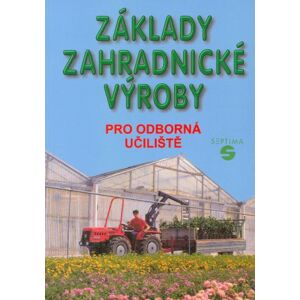 ZÁKLADY ZAHRADNICKÉ VÝROBY

PRO ODBORNÁ UČILIŠTĚ

SEPTIMA
S